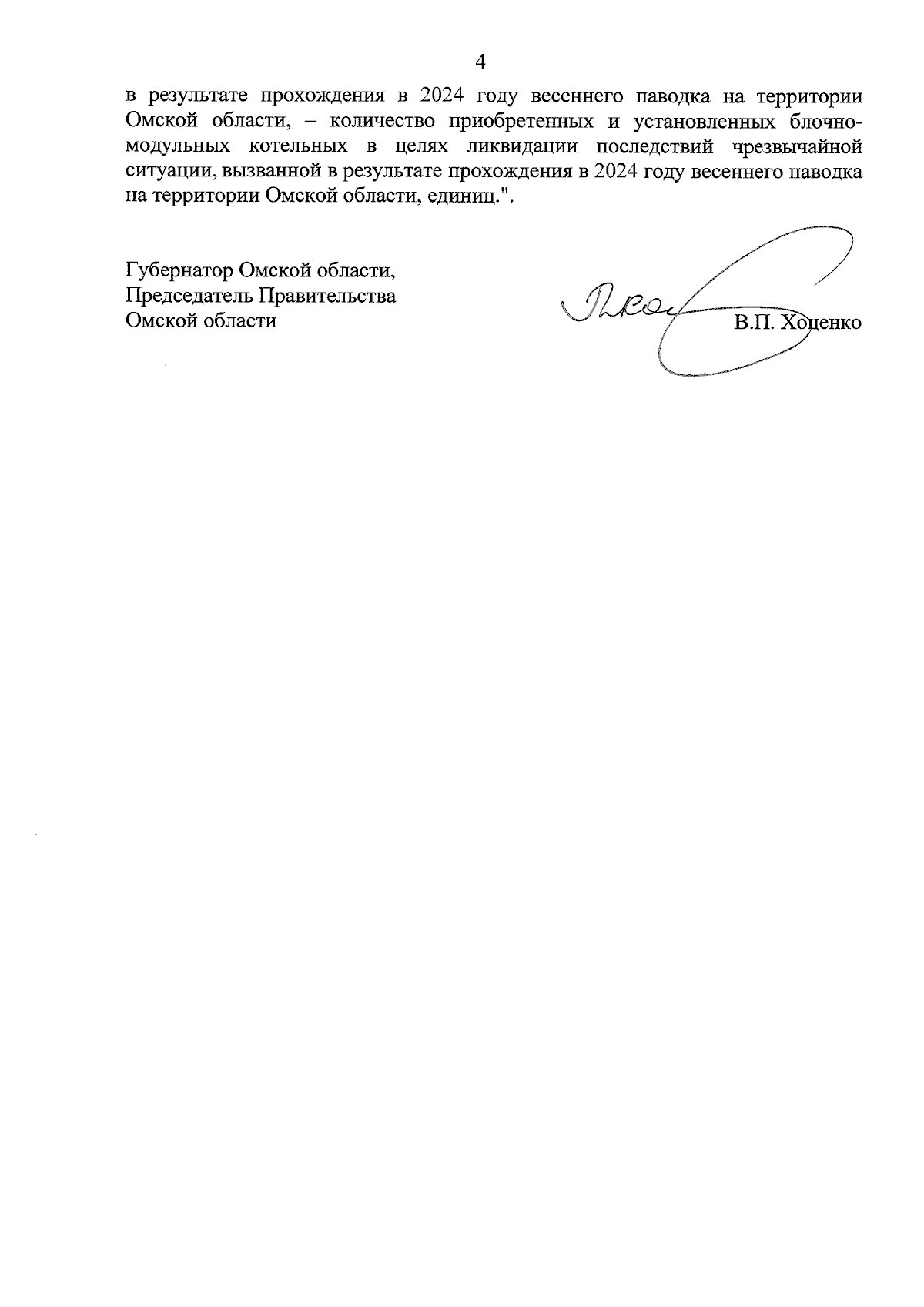 4

в результате прохождения в 2024 году весеннего паводка на территории Омской области, – количество приобретенных и установленных блочно-модульных котельных в целях ликвидации последствий чрезвычайной ситуации, вызванной в результате прохождения в 2024 году весеннего паводка на территории Омской области, единиц.".

Губернатор Омской области,
Председатель Правительства
Омской области

В.П. Хоценко